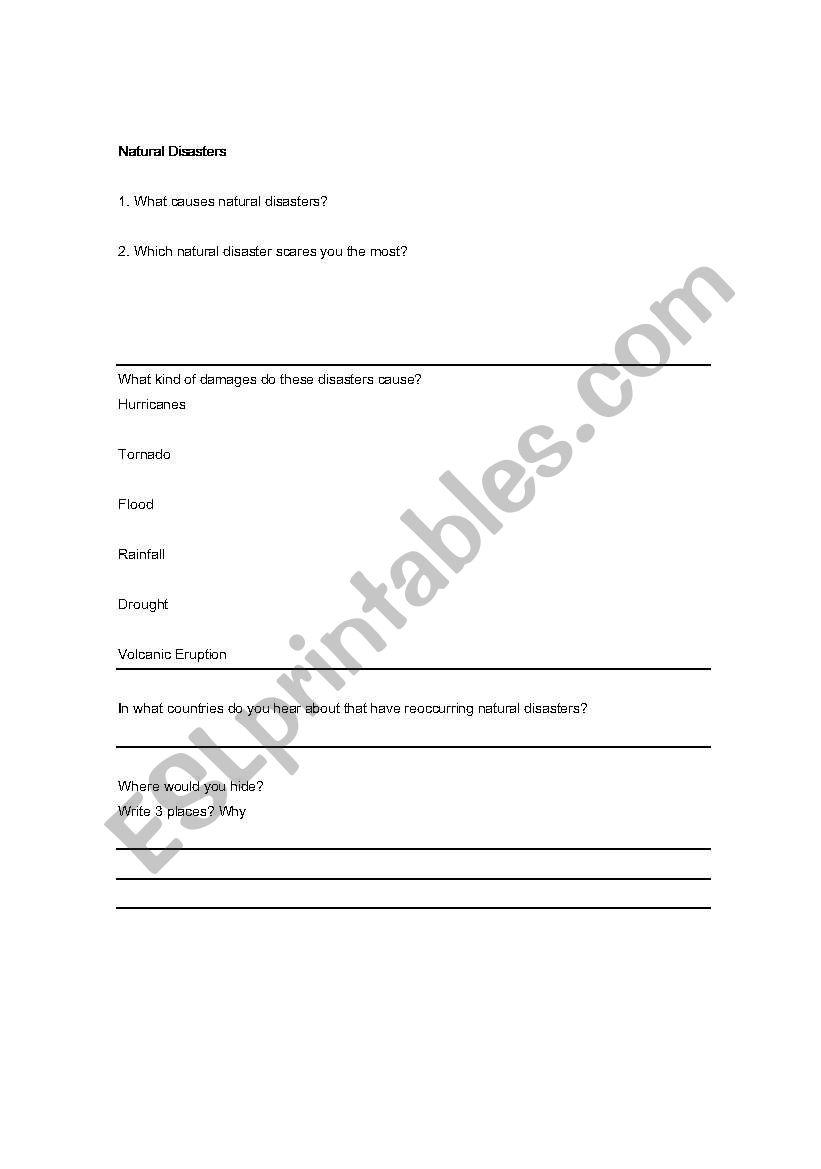 Natural Disasters

1. What causes natural disasters?

2. Which natural disaster scares you the most?

What kind of damages do these disasters cause?

Hurricanes

Tornado

Flood

Rainfall

Drought

Volcanic Eruption

In what countries do you hear about that have reoccurring natural disasters?

Where would you hide?

Write 3 places? Why

ESLprintables.com